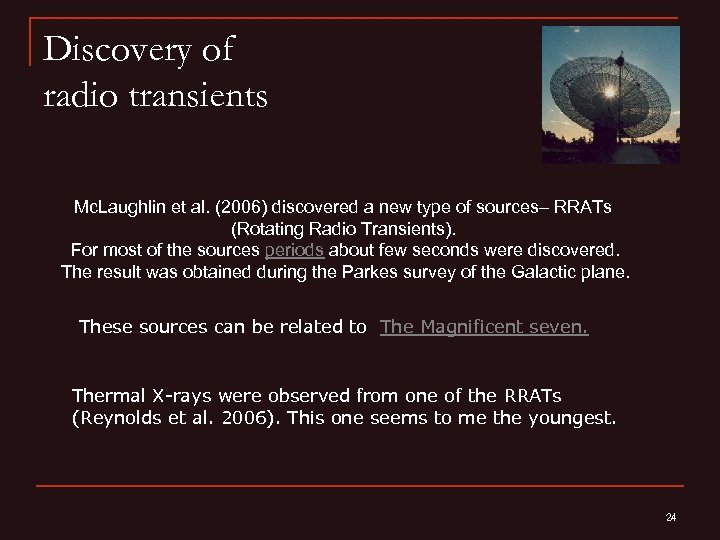 Discovery of radio transients

McLaughlin et al. (2006) discovered a new type of sources– RRATs (Rotating Radio Transients).
For most of the sources periods about few seconds were discovered.
The result was obtained during the Parkes survey of the Galactic plane.

These sources can be related to The Magnificent seven.

Thermal X-rays were observed from one of the RRATs (Reynolds et al. 2006). This one seems to me the youngest.

24